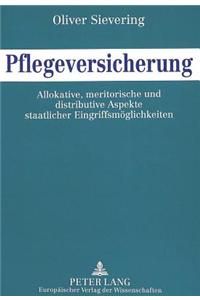 Oliver Sievering

Pflegeversicherung

Allokative, meritorische und distributive Aspekte staatlicher Eingriffsmöglichkeiten

PETER LANG
Europäischer Verlag der Wissenschaften